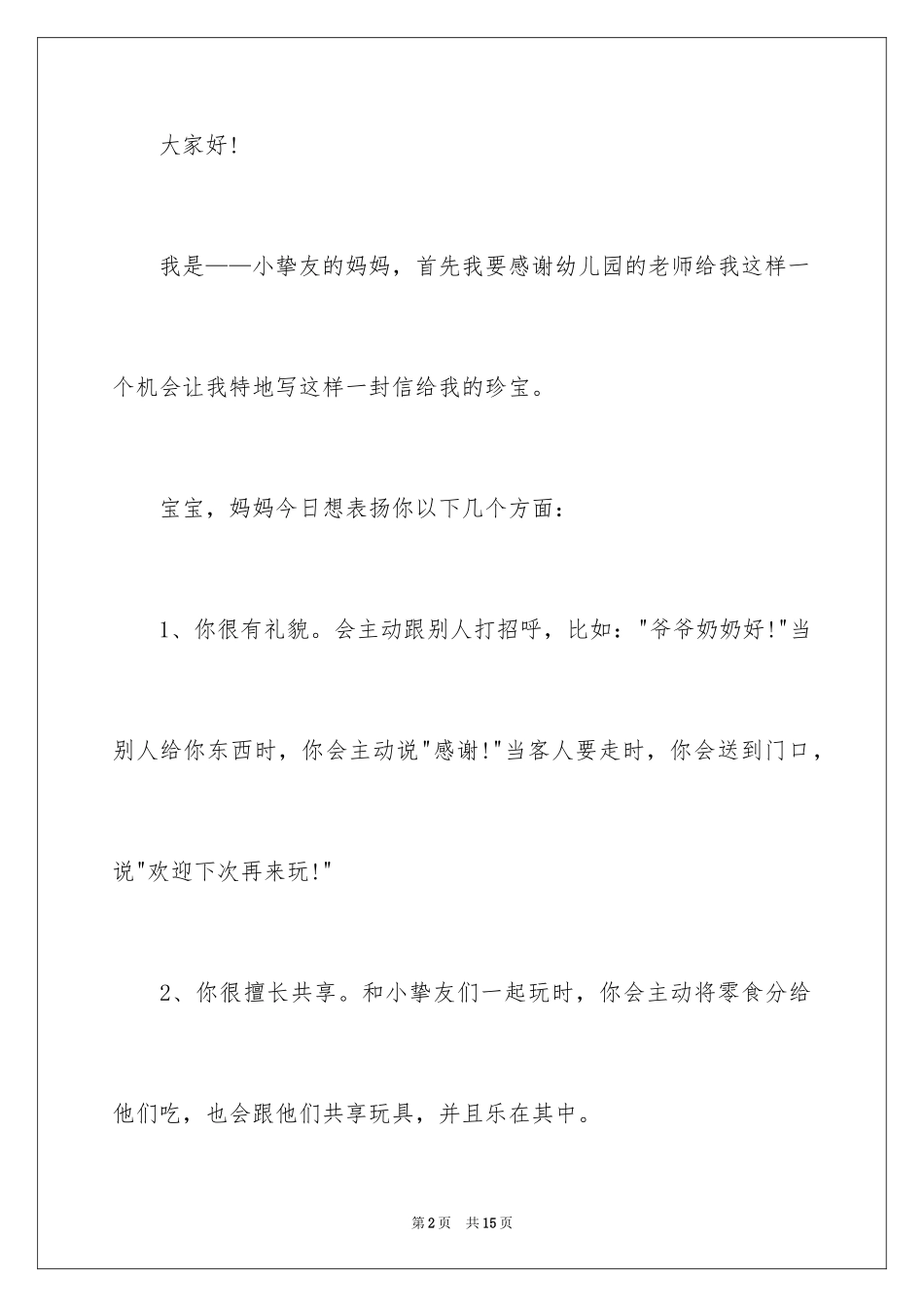 大家好!

我是——小挚友的妈妈，首先我要感谢幼儿园的老师给我这样一个机会让我特地写这样一封信给我的珍宝。

宝宝，妈妈今日想表扬你以下几个方面：

1、你很有礼貌。会主动跟别人打招呼，比如："爷爷奶奶好!"当别人给你东西时，你会主动说"感谢!"当客人要走时，你会送到门口，说"欢迎下次再来玩!"

2、你很擅长共享。和小挚友们一起玩时，你会主动将零食分给他们吃，也会跟他们共享玩具，并且乐在其中。

第2页　共15页